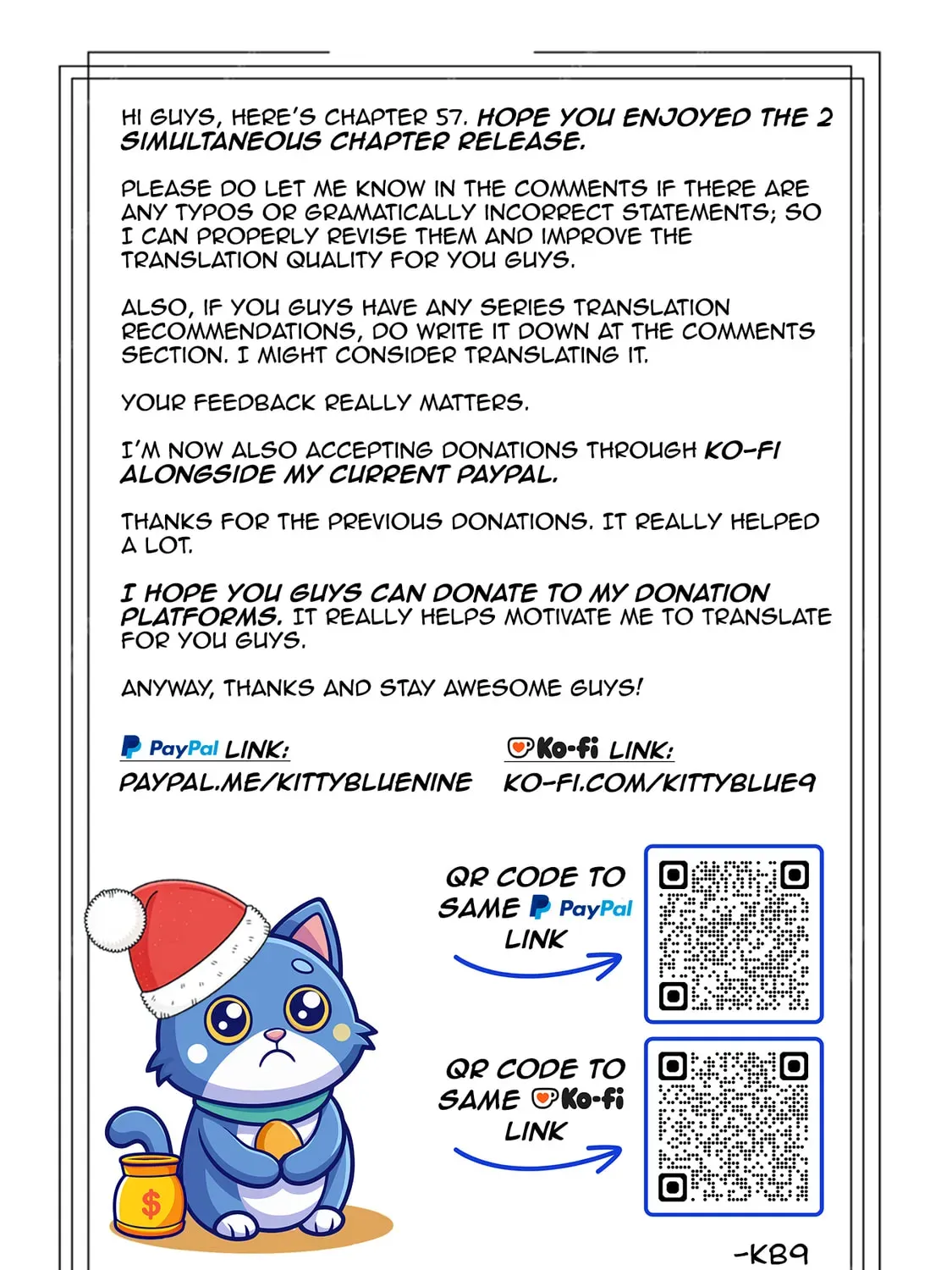 HI GUYS, HERE'S CHAPTER 57. HOPE YOU ENJOYED THE 2 SIMULTANEOUS CHAPTER RELEASE.

PLEASE DO LET ME KNOW IN THE COMMENTS IF THERE ARE ANY TYPOS OR GRAMATICALLY INCORRECT STATEMENTS; SO I CAN PROPERLY REVISE THEM AND IMPROVE THE TRANSLATION QUALITY FOR YOU GUYS.

ALSO, IF YOU GUYS HAVE ANY SERIES TRANSLATION RECOMMENDATIONS, DO WRITE IT DOWN AT THE COMMENTS SECTION. I MIGHT CONSIDER TRANSLATING IT.

YOUR FEEDBACK REALLY MATTERS.

I'M NOW ALSO ACCEPTING DONATIONS THROUGH KO-FI ALONGSIDE MY CURRENT PAYPAL.

THANKS FOR THE PREVIOUS DONATIONS. IT REALLY HELPED A LOT.

I HOPE YOU GUYS CAN DONATE TO MY DONATION PLATFORMS. IT REALLY HELPS MOTIVATE ME TO TRANSLATE FOR YOU GUYS.

ANYWAY, THANKS AND STAY AWESOME GUYS!

PayPal LINK:
PAYPAL.ME/KITTYBLUENINE

Ko-fi LINK:
KO-FI.COM/KITTYBLUE9

QR CODE TO SAME PayPal LINK

QR CODE TO SAME Ko-fi LINK

$

-KB9